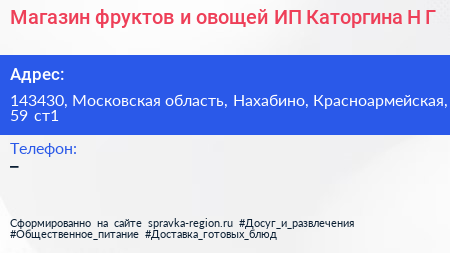 Магазин фруктов и овощей ИП Каторгина Н Г

Адрес:

143430, Московская область, Нахабино, Красноармейская, 59 ст1

Телефон:

–

Сформированно на сайте spravka-region.ru #Досуг_и_развлечения #Общественное_питание #Доставка_готовых_блюд